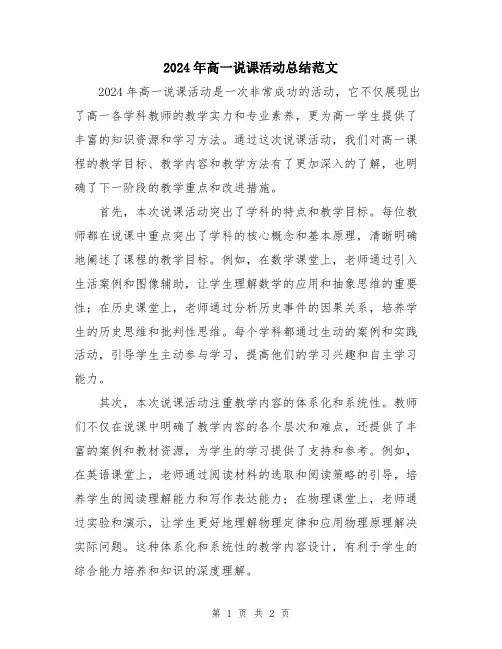 2024年高一说课活动总结范文

2024年高一说课活动是一次非常成功的活动，它不仅展现出了高一各学科教师的教学实力和专业素养，更为高一学生提供了丰富的知识资源和学习方法。通过这次说课活动，我们对高一课程的教学目标、教学内容和教学方法有了更加深入的了解，也明确了下一阶段的教学重点和改进措施。

首先，本次说课活动突出了学科的特点和教学目标。每位教师都在说课中重点突出了学科的核心概念和基本原理，清晰明确地阐述了课程的教学目标。例如，在数学课堂上，老师通过引入生活案例和图像辅助，让学生理解数学的应用和抽象思维的重要性；在历史课堂上，老师通过分析历史事件的因果关系，培养学生的历史思维和批判性思维。每个学科都通过生动的案例和实践活动，引导学生主动参与学习，提高他们的学习兴趣和自主学习能力。

其次，本次说课活动注重教学内容的体系化和系统性。教师们不仅在说课中明确了教学内容的各个层次和难点，还提供了丰富的案例和教材资源，为学生的学习提供了支持和参考。例如，在英语课堂上，老师通过阅读材料的选取和阅读策略的引导，培养学生的阅读理解能力和写作表达能力；在物理课堂上，老师通过实验和演示，让学生更好地理解物理定律和应用物理原理解决实际问题。这种体系化和系统性的教学内容设计，有利于学生的综合能力培养和知识的深度理解。

第 1 页 共 2 页